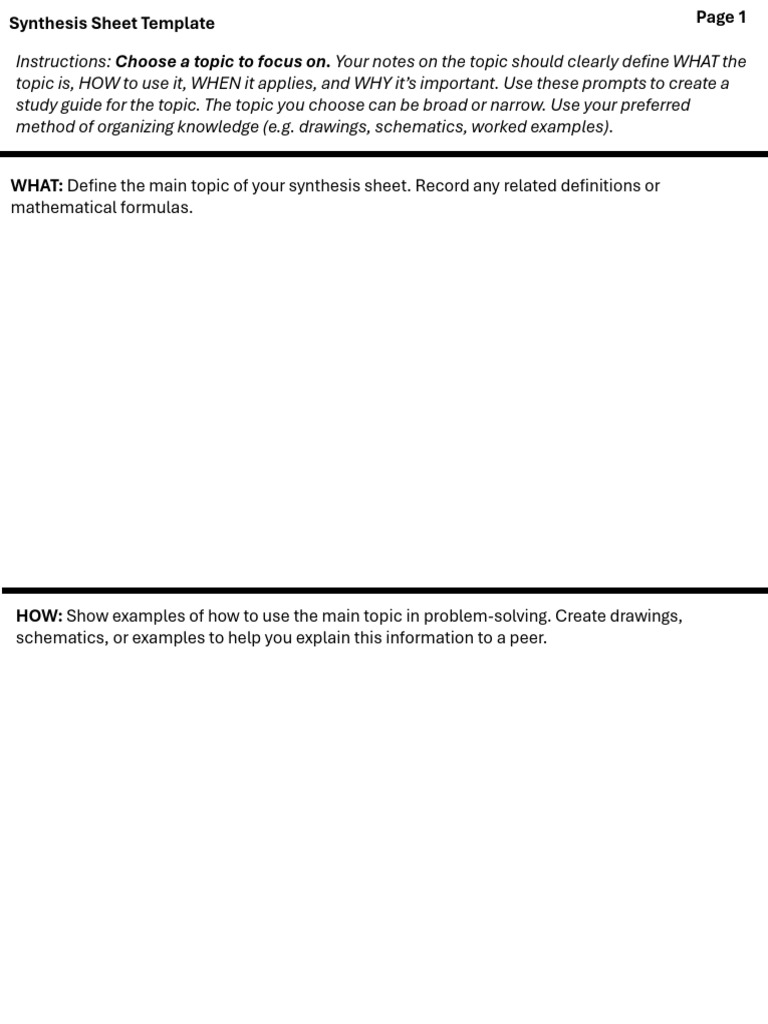 Synthesis Sheet Template

Page 1

Instructions: Choose a topic to focus on. Your notes on the topic should clearly define WHAT the topic is, HOW to use it, WHEN it applies, and WHY it's important. Use these prompts to create a study guide for the topic. The topic you choose can be broad or narrow. Use your preferred method of organizing knowledge (e.g. drawings, schematics, worked examples).

WHAT: Define the main topic of your synthesis sheet. Record any related definitions or mathematical formulas.

HOW: Show examples of how to use the main topic in problem-solving. Create drawings, schematics, or examples to help you explain this information to a peer.